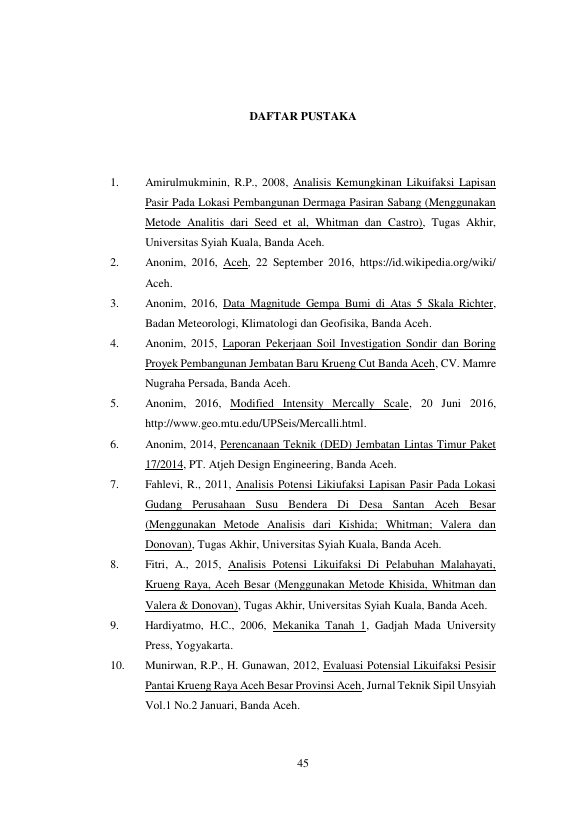 DAFTAR PUSTAKA

1. Amirulmukminin, R.P., 2008, Analisis Kemungkinan Likuifaksi Lapisan Pasir Pada Lokasi Pembangunan Dermaga Pasiran Sabang (Menggunakan Metode Analitis dari Seed et al, Whitman dan Castro), Tugas Akhir, Universitas Syiah Kuala, Banda Aceh.

2. Anonim, 2016, Aceh, 22 September 2016, https://id.wikipedia.org/wiki/Aceh.

3. Anonim, 2016, Data Magnitude Gempa Bumi di Atas 5 Skala Richter, Badan Meteorologi, Klimatologi dan Geofisika, Banda Aceh.

4. Anonim, 2015, Laporan Pekerjaan Soil Investigation Sondir dan Boring Proyek Pembangunan Jembatan Baru Krueng Cut Banda Aceh, CV. Mamre Nugraha Persada, Banda Aceh.

5. Anonim, 2016, Modified Intensity Mercally Scale, 20 Juni 2016, http://www.geo.mtu.edu/UPSeis/Mercalli.html.

6. Anonim, 2014, Perencanaan Teknik (DED) Jembatan Lintas Timur Paket 17/2014, PT. Atjeh Design Engineering, Banda Aceh.

7. Fahlevi, R., 2011, Analisis Potensi Likiufaksi Lapisan Pasir Pada Lokasi Gudang Perusahaan Susu Bendera Di Desa Santan Aceh Besar (Menggunakan Metode Analisis dari Kishida; Whitman; Valera dan Donovan), Tugas Akhir, Universitas Syiah Kuala, Banda Aceh.

8. Fitri, A., 2015, Analisis Potensi Likuifaksi Di Pelabuhan Malahayati, Krueng Raya, Aceh Besar (Menggunakan Metode Khisida, Whitman dan Valera & Donovan), Tugas Akhir, Universitas Syiah Kuala, Banda Aceh.

9. Hardiyatmo, H.C., 2006, Mekanika Tanah 1, Gadjah Mada University Press, Yogyakarta.

10. Munirwan, R.P., H. Gunawan, 2012, Evaluasi Potensial Likuifaksi Pesisir Pantai Krueng Raya Aceh Besar Provinsi Aceh, Jurnal Teknik Sipil Unsyiah Vol.1 No.2 Januari, Banda Aceh.

45